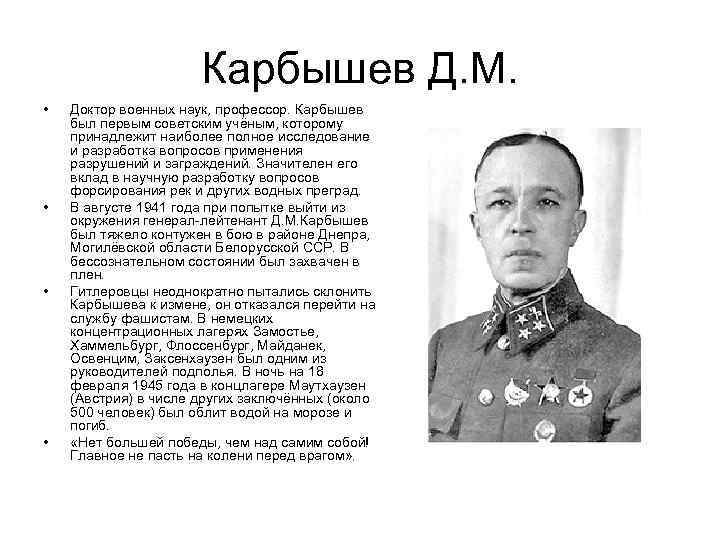 Карбышев Д.М.

• Доктор военных наук, профессор. Карбышев был первым советским учёным, которому принадлежит наиболее полное исследование и разработка вопросов применения разрушений и заграждений. Значителен его вклад в научную разработку вопросов форсирования рек и других водных преград.

• В августе 1941 года при попытке выйти из окружения генерал-лейтенант Д.М.Карбышев был тяжело контужен в бою в районе Днепра, Могилёвской области Белорусской ССР. В бессознательном состоянии был захвачен в плен.

• Гитлеровцы неоднократно пытались склонить Карбышева к измене, он отказался перейти на службу фашистам. В немецких концентрационных лагерях Замостье, Хаммельбург, Флоссенбург, Майданек, Освенцим, Заксенхаузен был одним из руководителей подполья. В ночь на 18 февраля 1945 года в концлагере Маутхаузен (Австрия) в числе других заключённых (около 500 человек) был облит водой на морозе и погиб.

• «Нет большей победы, чем над самим собой! Главное не пасть на колени перед врагом».